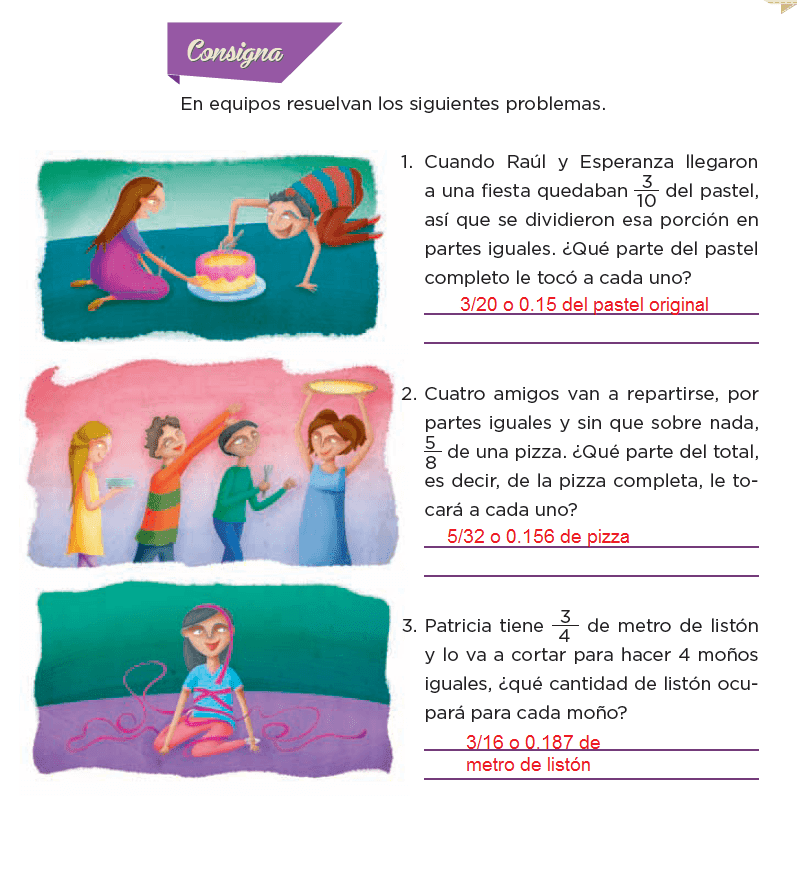 Consigna

En equipos resuelvan los siguientes problemas.

1. Cuando Raúl y Esperanza llegaron a una fiesta quedaban $\frac{3}{10}$ del pastel, así que se dividieron esa porción en partes iguales. ¿Qué parte del pastel completo le tocó a cada uno?

3/20 o 0.15 del pastel original

2. Cuatro amigos van a repartirse, por partes iguales y sin que sobre nada, $\frac{5}{8}$ de una pizza. ¿Qué parte del total, es decir, de la pizza completa, le tocará a cada uno?

5/32 o 0.156 de pizza

3. Patricia tiene $\frac{3}{4}$ de metro de listón y lo va a cortar para hacer 4 moños iguales, ¿qué cantidad de listón ocupará para cada moño?

3/16 o 0.187 de metro de listón